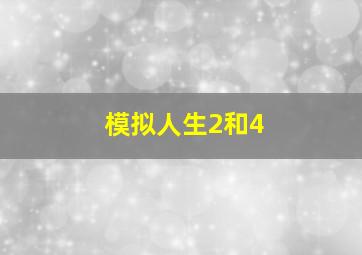 模拟人生2和4